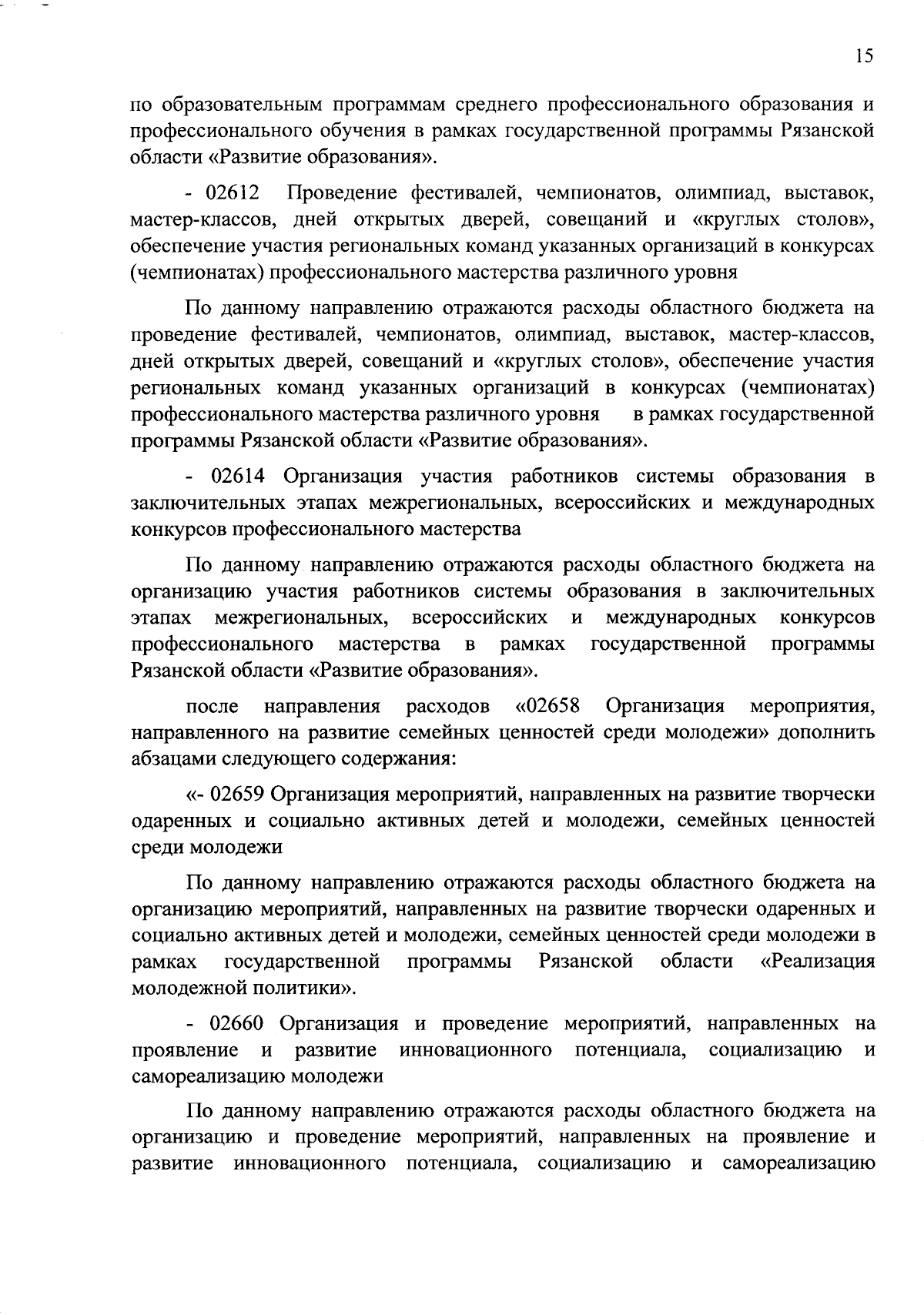 15

по образовательным программам среднего профессионального образования и профессионального обучения в рамках государственной программы Рязанской области «Развитие образования».

- 02612 Проведение фестивалей, чемпионатов, олимпиад, выставок, мастер-классов, дней открытых дверей, совещаний и «круглых столов», обеспечение участия региональных команд указанных организаций в конкурсах (чемпионатах) профессионального мастерства различного уровня

По данному направлению отражаются расходы областного бюджета на проведение фестивалей, чемпионатов, олимпиад, выставок, мастер-классов, дней открытых дверей, совещаний и «круглых столов», обеспечение участия региональных команд указанных организаций в конкурсах (чемпионатах) профессионального мастерства различного уровня в рамках государственной программы Рязанской области «Развитие образования».

- 02614 Организация участия работников системы образования в заключительных этапах межрегиональных, всероссийских и международных конкурсов профессионального мастерства

По данному направлению отражаются расходы областного бюджета на организацию участия работников системы образования в заключительных этапах межрегиональных, всероссийских и международных конкурсов профессионального мастерства в рамках государственной программы Рязанской области «Развитие образования».

после направления расходов «02658 Организация мероприятия, направленного на развитие семейных ценностей среди молодежи» дополнить абзацами следующего содержания:

«- 02659 Организация мероприятий, направленных на развитие творчески одаренных и социально активных детей и молодежи, семейных ценностей среди молодежи

По данному направлению отражаются расходы областного бюджета на организацию мероприятий, направленных на развитие творчески одаренных и социально активных детей и молодежи, семейных ценностей среди молодежи в рамках государственной программы Рязанской области «Реализация молодежной политики».

- 02660 Организация и проведение мероприятий, направленных на проявление и развитие инновационного потенциала, социализацию и самореализацию молодежи

По данному направлению отражаются расходы областного бюджета на организацию и проведение мероприятий, направленных на проявление и развитие инновационного потенциала, социализацию и самореализацию